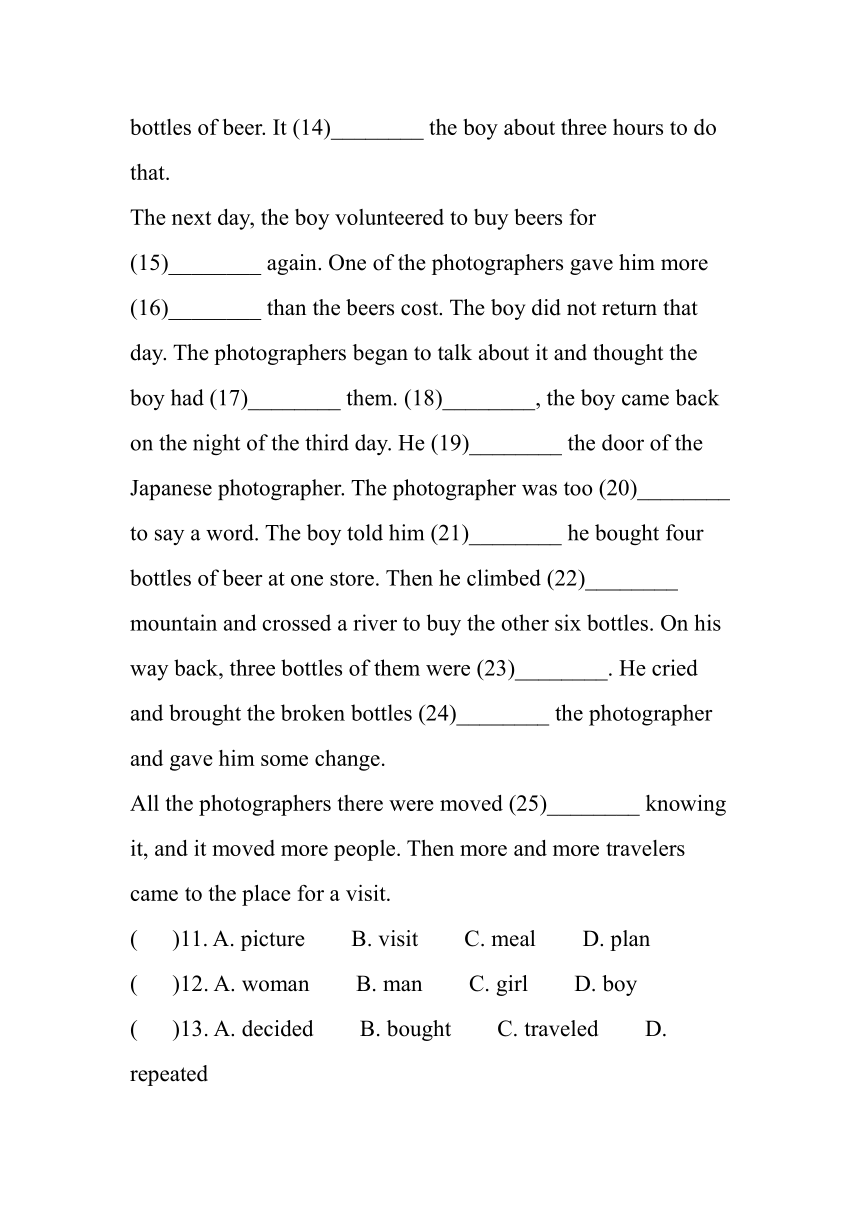 bottles of beer. It (14)________ the boy about three hours to do that.

The next day, the boy volunteered to buy beers for (15)________ again. One of the photographers gave him more (16)________ than the beers cost. The boy did not return that day. The photographers began to talk about it and thought the boy had (17)________ them. (18)________, the boy came back on the night of the third day. He (19)________ the door of the Japanese photographer. The photographer was too (20)________ to say a word. The boy told him (21)________ he bought four bottles of beer at one store. Then he climbed (22)________ mountain and crossed a river to buy the other six bottles. On his way back, three bottles of them were (23)________. He cried and brought the broken bottles (24)________ the photographer and gave him some change.

All the photographers there were moved (25)________ knowing it, and it moved more people. Then more and more travelers came to the place for a visit.

(　)11. A. picture　B. visit　C. meal　D. plan

(　)12. A. woman　B. man　C. girl　D. boy

(　)13. A. decided　B. bought　C. traveled　D. repeated